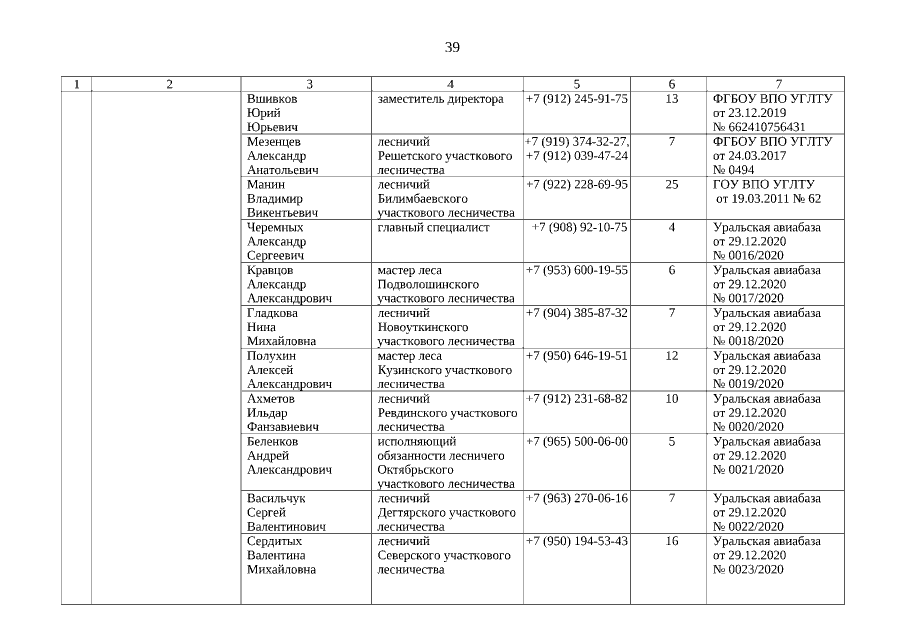 39

| 1 | 2 | 3 | 4 | 5 | 6 | 7 |
|---|---|---|---|---|---|---|
| | | Вшивков Юрий Юрьевич | заместитель директора | +7 (912) 245-91-75 | 13 | ФГБОУ ВПО УГЛТУ от 23.12.2019 № 662410756431 |
| | | Мезенцев Александр Анатольевич | лесничий Решетского участкового лесничества | +7 (919) 374-32-27, +7 (912) 039-47-24 | 7 | ФГБОУ ВПО УГЛТУ от 24.03.2017 № 0494 |
| | | Манин Владимир Викентьевич | лесничий Билимбаевского участкового лесничества | +7 (922) 228-69-95 | 25 | ГОУ ВПО УГЛТУ от 19.03.2011 № 62 |
| | | Черемных Александр Сергеевич | главный специалист | +7 (908) 92-10-75 | 4 | Уральская авиабаза от 29.12.2020 № 0016/2020 |
| | | Кравцов Александр Александрович | мастер леса Подволошинского участкового лесничества | +7 (953) 600-19-55 | 6 | Уральская авиабаза от 29.12.2020 № 0017/2020 |
| | | Гладкова Нина Михайловна | лесничий Новоуткинского участкового лесничества | +7 (904) 385-87-32 | 7 | Уральская авиабаза от 29.12.2020 № 0018/2020 |
| | | Полухин Алексей Александрович | мастер леса Кузинского участкового лесничества | +7 (950) 646-19-51 | 12 | Уральская авиабаза от 29.12.2020 № 0019/2020 |
| | | Ахметов Ильдар Фанзавиевич | лесничий Ревдинского участкового лесничества | +7 (912) 231-68-82 | 10 | Уральская авиабаза от 29.12.2020 № 0020/2020 |
| | | Беленков Андрей Александрович | исполняющий обязанности лесничего Октябрьского участкового лесничества | +7 (965) 500-06-00 | 5 | Уральская авиабаза от 29.12.2020 № 0021/2020 |
| | | Васильчук Сергей Валентинович | лесничий Дегтярского участкового лесничества | +7 (963) 270-06-16 | 7 | Уральская авиабаза от 29.12.2020 № 0022/2020 |
| | | Сердитых Валентина Михайловна | лесничий Северского участкового лесничества | +7 (950) 194-53-43 | 16 | Уральская авиабаза от 29.12.2020 № 0023/2020 |